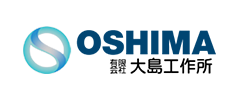 OSHIMA
有限会社 大島工作所